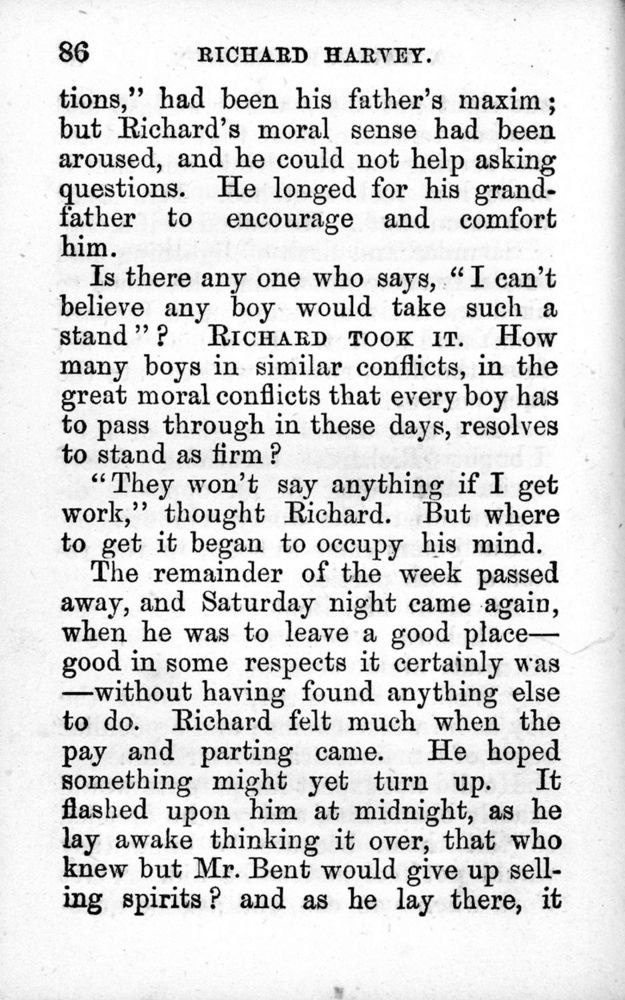 86 RICHARD HARVEY.

tions," had been his father's maxim; but Richard's moral sense had been aroused, and he could not help asking questions. He longed for his grandfather to encourage and comfort him.

Is there any one who says, "I can't believe any boy would take such a stand"? RICHARD TOOK IT. How many boys in similar conflicts, in the great moral conflicts that every boy has to pass through in these days, resolves to stand as firm?

"They won't say anything if I get work," thought Richard. But where to get it began to occupy his mind.

The remainder of the week passed away, and Saturday night came again, when he was to leave a good place—good in some respects it certainly was—without having found anything else to do. Richard felt much when the pay and parting came. He hoped something might yet turn up. It flashed upon him at midnight, as he lay awake thinking it over, that who knew but Mr. Bent would give up selling spirits? and as he lay there, it